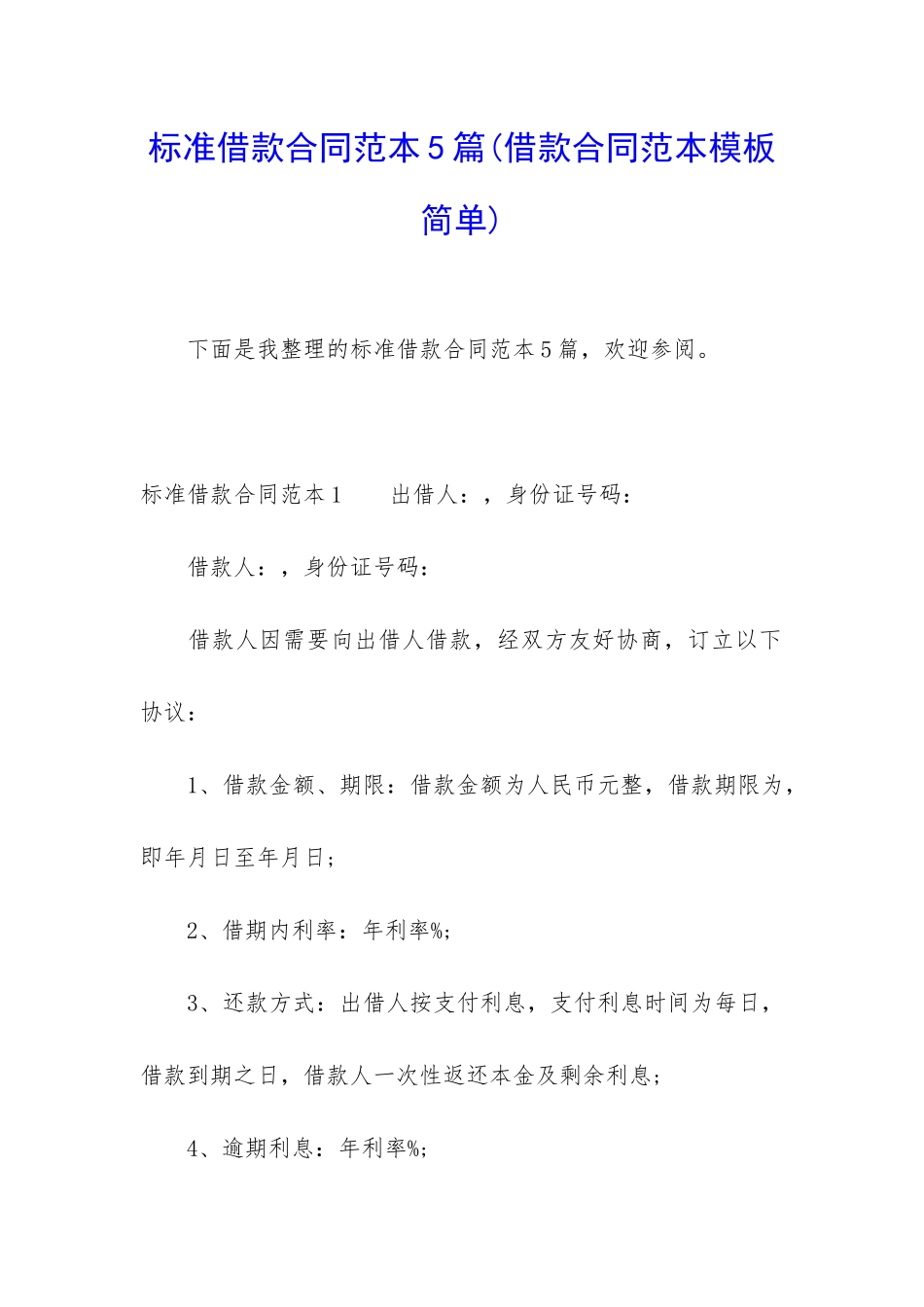 标准借款合同范本5篇(借款合同范本模板简单)

下面是我整理的标准借款合同范本5篇，欢迎参阅。

标准借款合同范本1　　出借人：，身份证号码：

借款人：，身份证号码：

借款人因需要向出借人借款，经双方友好协商，订立以下协议：

1、借款金额、期限：借款金额为人民币元整，借款期限为，即年月日至年月日；

2、借期内利率：年利率%；

3、还款方式：出借人按支付利息，支付利息时间为每日，借款到期之日，借款人一次性返还本金及剩余利息；

4、逾期利息：年利率%；